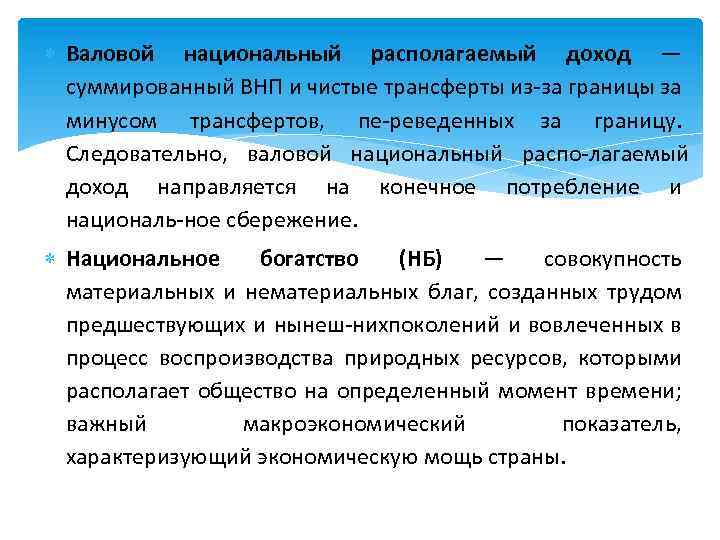 Валовой национальный располагаемый доход — суммированный ВНП и чистые трансферты из-за границы за минусом трансфертов, пе-реведенных за границу. Следовательно, валовой национальный распо-лагаемый доход направляется на конечное потребление и националь-ное сбережение.

Национальное богатство (НБ) — совокупность материальных и нематериальных благ, созданных трудом предшествующих и нынеш-нихпоколений и вовлеченных в процесс воспроизводства природных ресурсов, которыми располагает общество на определенный момент времени; важный макроэкономический показатель, характеризующий экономическую мощь страны.